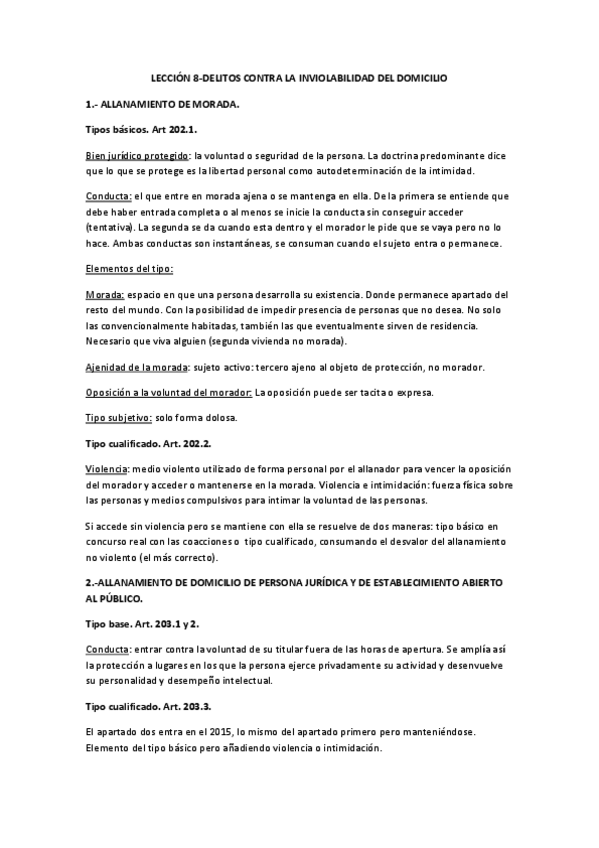 LECCIÓN 8-DELITOS CONTRA LA INVIOLABILIDAD DEL DOMICILIO

1.- ALLANAMIENTO DE MORADA.

Tipos básicos. Art 202.1.

Bien jurídico protegido: la voluntad o seguridad de la persona. La doctrina predominante dice que lo que se protege es la libertad personal como autodeterminación de la intimidad.

Conducta: el que entre en morada ajena o se mantenga en ella. De la primera se entiende que debe haber entrada completa o al menos se inicie la conducta sin conseguir acceder (tentativa). La segunda se da cuando esta dentro y el morador le pide que se vaya pero no lo hace. Ambas conductas son instantáneas, se consuman cuando el sujeto entra o permanece.

Elementos del tipo:

Morada: espacio en que una persona desarrolla su existencia. Donde permanece apartado del resto del mundo. Con la posibilidad de impedir presencia de personas que no desea. No solo las convencionalmente habitadas, también las que eventualmente sirven de residencia. Necesario que viva alguien (segunda vivienda no morada).

Ajenidad de la morada: sujeto activo: tercero ajeno al objeto de protección, no morador.

Oposición a la voluntad del morador: La oposición puede ser tacita o expresa.

Tipo subjetivo: solo forma dolosa.

Tipo cualificado. Art. 202.2.

Violencia: medio violento utilizado de forma personal por el allanador para vencer la oposición del morador y acceder o mantenerse en la morada. Violencia e intimidación: fuerza física sobre las personas y medios compulsivos para intimar la voluntad de las personas.

Si accede sin violencia pero se mantiene con ella se resuelve de dos maneras: tipo básico en concurso real con las coacciones o tipo cualificado, consumando el desvalor del allanamiento no violento (el más correcto).

2.-ALLANAMIENTO DE DOMICILIO DE PERSONA JURÍDICA Y DE ESTABLECIMIENTO ABIERTO AL PÚBLICO.

Tipo base. Art. 203.1 y 2.

Conducta: entrar contra la voluntad de su titular fuera de las horas de apertura. Se amplía así la protección a lugares en los que la persona ejerce privadamente su actividad y desenvuelve su personalidad y desempeño intelectual.

Tipo cualificado. Art. 203.3.

El apartado dos entra en el 2015, lo mismo del apartado primero pero manteniéndose. Elemento del tipo básico pero añadiendo violencia o intimidación.